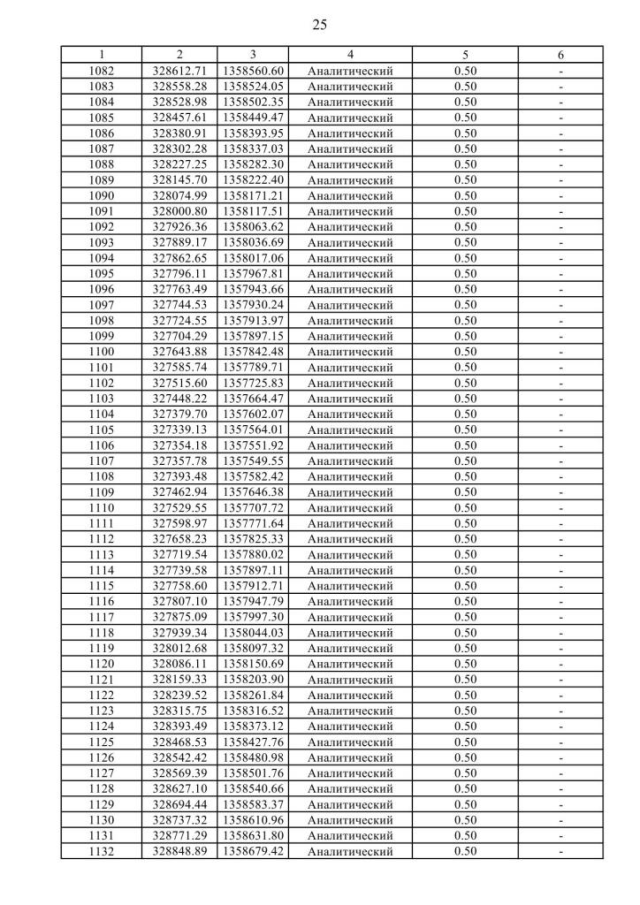 25

| 1 | 2 | 3 | 4 | 5 | 6 |
|---|---|---|---|---|---|
| 1082 | 328612.71 | 1358560.60 | Аналитический | 0.50 | - |
| 1083 | 328558.28 | 1358524.05 | Аналитический | 0.50 | - |
| 1084 | 328528.98 | 1358502.35 | Аналитический | 0.50 | - |
| 1085 | 328457.61 | 1358449.47 | Аналитический | 0.50 | - |
| 1086 | 328380.91 | 1358393.95 | Аналитический | 0.50 | - |
| 1087 | 328302.28 | 1358337.03 | Аналитический | 0.50 | - |
| 1088 | 328227.25 | 1358282.30 | Аналитический | 0.50 | - |
| 1089 | 328145.70 | 1358222.40 | Аналитический | 0.50 | - |
| 1090 | 328074.99 | 1358171.21 | Аналитический | 0.50 | - |
| 1091 | 328000.80 | 1358117.51 | Аналитический | 0.50 | - |
| 1092 | 327926.36 | 1358063.62 | Аналитический | 0.50 | - |
| 1093 | 327889.17 | 1358036.69 | Аналитический | 0.50 | - |
| 1094 | 327862.65 | 1358017.06 | Аналитический | 0.50 | - |
| 1095 | 327796.11 | 1357967.81 | Аналитический | 0.50 | - |
| 1096 | 327763.49 | 1357943.66 | Аналитический | 0.50 | - |
| 1097 | 327744.53 | 1357930.24 | Аналитический | 0.50 | - |
| 1098 | 327724.55 | 1357913.97 | Аналитический | 0.50 | - |
| 1099 | 327704.29 | 1357897.15 | Аналитический | 0.50 | - |
| 1100 | 327643.88 | 1357842.48 | Аналитический | 0.50 | - |
| 1101 | 327585.74 | 1357789.71 | Аналитический | 0.50 | - |
| 1102 | 327515.60 | 1357725.83 | Аналитический | 0.50 | - |
| 1103 | 327448.22 | 1357664.47 | Аналитический | 0.50 | - |
| 1104 | 327379.70 | 1357602.07 | Аналитический | 0.50 | - |
| 1105 | 327339.13 | 1357564.01 | Аналитический | 0.50 | - |
| 1106 | 327354.18 | 1357551.92 | Аналитический | 0.50 | - |
| 1107 | 327357.78 | 1357549.55 | Аналитический | 0.50 | - |
| 1108 | 327393.48 | 1357582.42 | Аналитический | 0.50 | - |
| 1109 | 327462.94 | 1357646.38 | Аналитический | 0.50 | - |
| 1110 | 327529.55 | 1357707.72 | Аналитический | 0.50 | - |
| 1111 | 327598.97 | 1357771.64 | Аналитический | 0.50 | - |
| 1112 | 327658.23 | 1357825.33 | Аналитический | 0.50 | - |
| 1113 | 327719.54 | 1357880.02 | Аналитический | 0.50 | - |
| 1114 | 327739.58 | 1357897.11 | Аналитический | 0.50 | - |
| 1115 | 327758.60 | 1357912.71 | Аналитический | 0.50 | - |
| 1116 | 327807.10 | 1357947.79 | Аналитический | 0.50 | - |
| 1117 | 327875.09 | 1357997.30 | Аналитический | 0.50 | - |
| 1118 | 327939.34 | 1358044.03 | Аналитический | 0.50 | - |
| 1119 | 328012.68 | 1358097.32 | Аналитический | 0.50 | - |
| 1120 | 328086.11 | 1358150.69 | Аналитический | 0.50 | - |
| 1121 | 328159.33 | 1358203.90 | Аналитический | 0.50 | - |
| 1122 | 328239.52 | 1358261.84 | Аналитический | 0.50 | - |
| 1123 | 328315.75 | 1358316.52 | Аналитический | 0.50 | - |
| 1124 | 328393.49 | 1358373.12 | Аналитический | 0.50 | - |
| 1125 | 328468.53 | 1358427.76 | Аналитический | 0.50 | - |
| 1126 | 328542.42 | 1358480.98 | Аналитический | 0.50 | - |
| 1127 | 328569.39 | 1358501.76 | Аналитический | 0.50 | - |
| 1128 | 328627.10 | 1358540.66 | Аналитический | 0.50 | - |
| 1129 | 328694.44 | 1358583.37 | Аналитический | 0.50 | - |
| 1130 | 328737.32 | 1358610.96 | Аналитический | 0.50 | - |
| 1131 | 328771.29 | 1358631.80 | Аналитический | 0.50 | - |
| 1132 | 328848.89 | 1358679.42 | Аналитический | 0.50 | - |